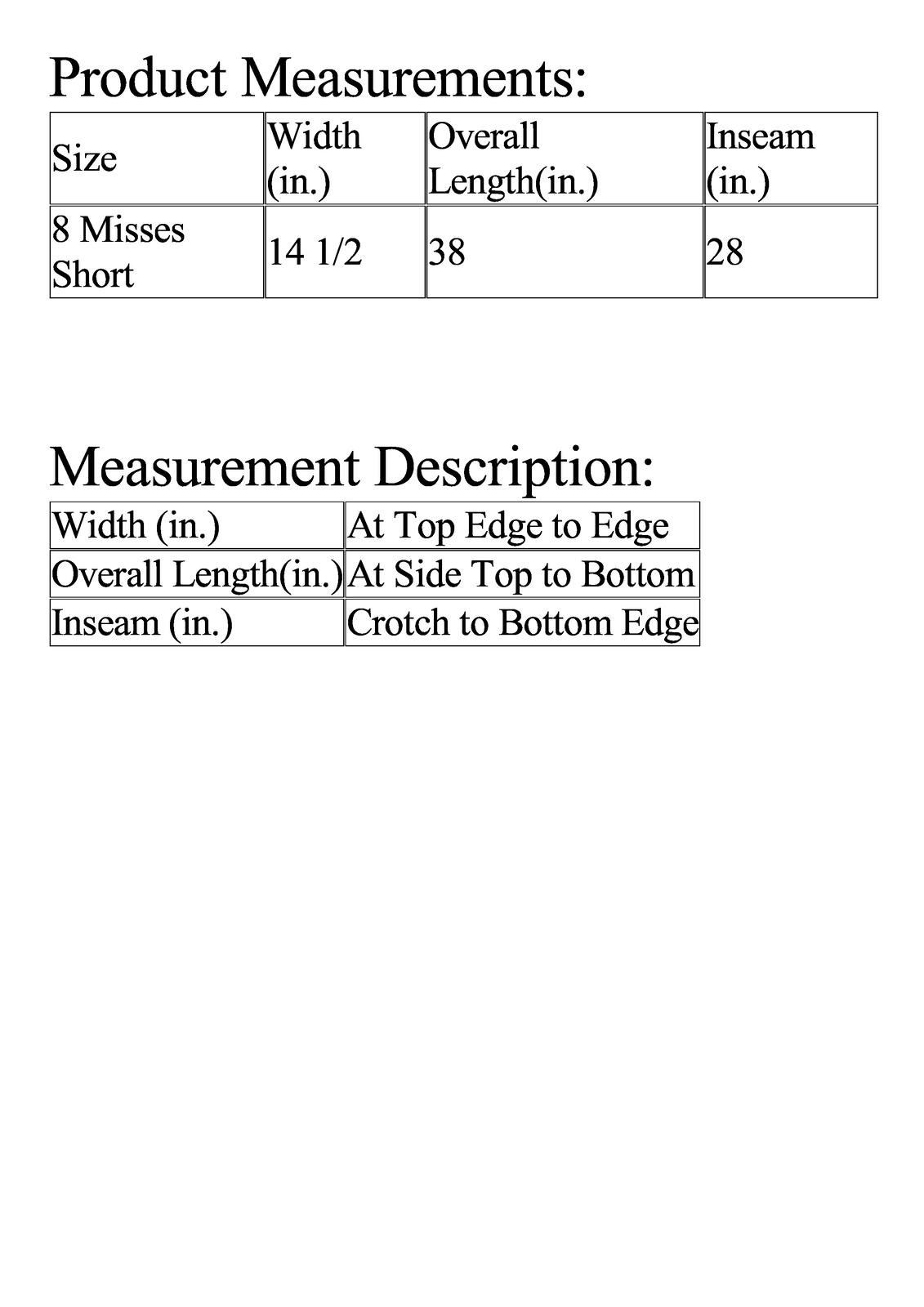 Product Measurements:

| Size | Width (in.) | Overall Length(in.) | Inseam (in.) |
|---|---|---|---|
| 8 Misses Short | 14 1/2 | 38 | 28 |

Measurement Description:

| Width (in.) | At Top Edge to Edge |
|---|---|
| Overall Length(in.) | At Side Top to Bottom |
| Inseam (in.) | Crotch to Bottom Edge |